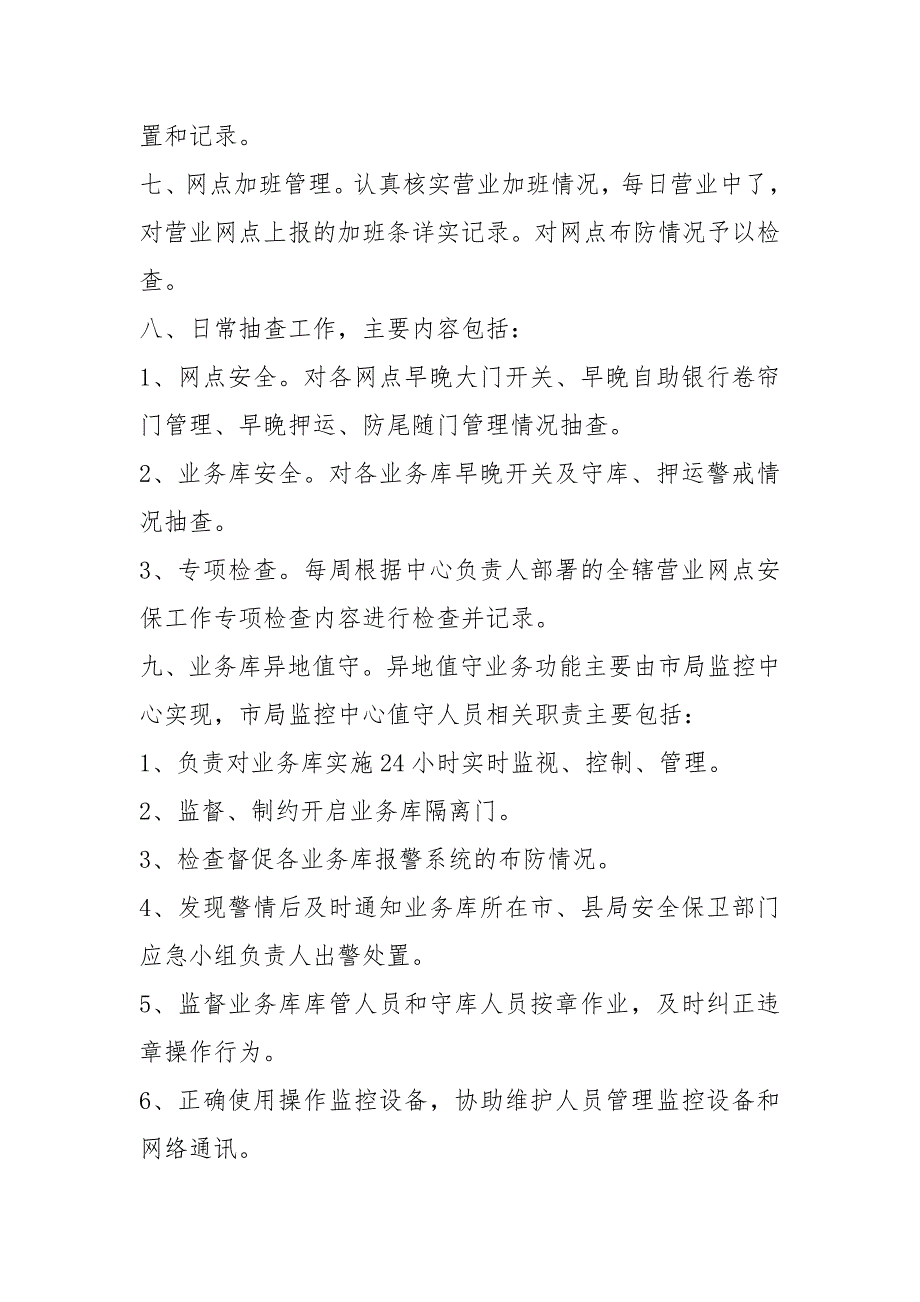 置和记录。

七、网点加班管理。认真核实营业加班情况，每日营业中了，对营业网点上报的加班条详实记录。对网点布防情况予以检查。

八、日常抽查工作，主要内容包括：

1、网点安全。对各网点早晚大门开关、早晚自助银行卷帘门管理、早晚押运、防尾随门管理情况抽查。

2、业务库安全。对各业务库早晚开关及守库、押运警戒情况抽查。

3、专项检查。每周根据中心负责人部署的全辖营业网点安保工作专项检查内容进行检查并记录。

九、业务库异地值守。异地值守业务功能主要由市局监控中心实现，市局监控中心值守人员相关职责主要包括：

1、负责对业务库实施24小时实时监视、控制、管理。

2、监督、制约开启业务库隔离门。

3、检查督促各业务库报警系统的布防情况。

4、发现警情后及时通知业务库所在市、县局安全保卫部门应急小组负责人出警处置。

5、监督业务库库管人员和守库人员按章作业，及时纠正违章操作行为。

6、正确使用操作监控设备，协助维护人员管理监控设备和网络通讯。